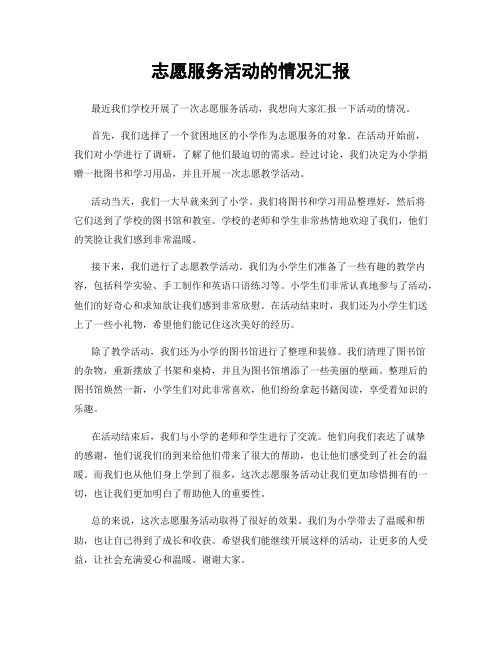 志愿服务活动的情况汇报

最近我们学校开展了一次志愿服务活动，我想向大家汇报一下活动的情况。

首先，我们选择了一个贫困地区的小学作为志愿服务的对象。在活动开始前，我们对小学进行了调研，了解了他们最迫切的需求。经过讨论，我们决定为小学捐赠一批图书和学习用品，并且开展一次志愿教学活动。

活动当天，我们一大早就来到了小学。我们将图书和学习用品整理好，然后将它们送到了学校的图书馆和教室。学校的老师和学生非常热情地欢迎了我们，他们的笑脸让我们感到非常温暖。

接下来，我们进行了志愿教学活动。我们为小学生们准备了一些有趣的教学内容，包括科学实验、手工制作和英语口语练习等。小学生们非常认真地参与了活动，他们的好奇心和求知欲让我们感到非常欣慰。在活动结束时，我们还为小学生们送上了一些小礼物，希望他们能记住这次美好的经历。

除了教学活动，我们还为小学的图书馆进行了整理和装修。我们清理了图书馆的杂物，重新摆放了书架和桌椅，并且为图书馆增添了一些美丽的壁画。整理后的图书馆焕然一新，小学生们对此非常喜欢，他们纷纷拿起书籍阅读，享受着知识的乐趣。

在活动结束后，我们与小学的老师和学生进行了交流。他们向我们表达了诚挚的感谢，他们说我们的到来给他们带来了很大的帮助，也让他们感受到了社会的温暖。而我们也从他们身上学到了很多，这次志愿服务活动让我们更加珍惜拥有的一切，也让我们更加明白了帮助他人的重要性。

总的来说，这次志愿服务活动取得了很好的效果。我们为小学带去了温暖和帮助，也让自己得到了成长和收获。希望我们能继续开展这样的活动，让更多的人受益，让社会充满爱心和温暖。谢谢大家。